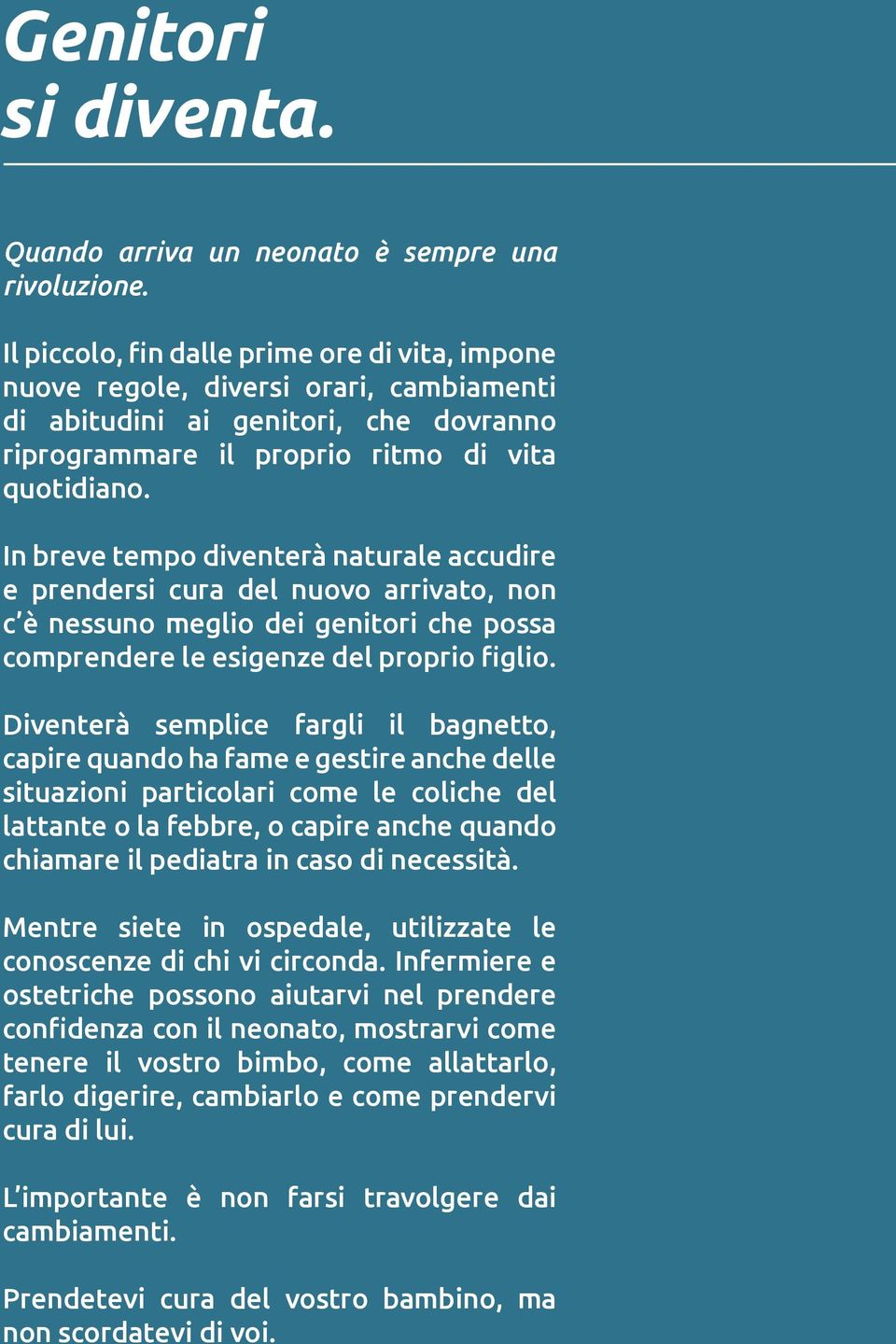 Genitori si diventa.

Quando arriva un neonato è sempre una rivoluzione.

Il piccolo, fin dalle prime ore di vita, impone nuove regole, diversi orari, cambiamenti di abitudini ai genitori, che dovranno riprogrammare il proprio ritmo di vita quotidiano.

In breve tempo diventerà naturale accudire e prendersi cura del nuovo arrivato, non c'è nessuno meglio dei genitori che possa comprendere le esigenze del proprio figlio.

Diventerà semplice fargli il bagnetto, capire quando ha fame e gestire anche delle situazioni particolari come le coliche del lattante o la febbre, o capire anche quando chiamare il pediatra in caso di necessità.

Mentre siete in ospedale, utilizzate le conoscenze di chi vi circonda. Infermiere e ostetriche possono aiutarvi nel prendere confidenza con il neonato, mostrarvi come tenere il vostro bimbo, come allattarlo, farlo digerire, cambiarlo e come prendervi cura di lui.

L'importante è non farsi travolgere dai cambiamenti.

Prendetevi cura del vostro bambino, ma non scordatevi di voi.